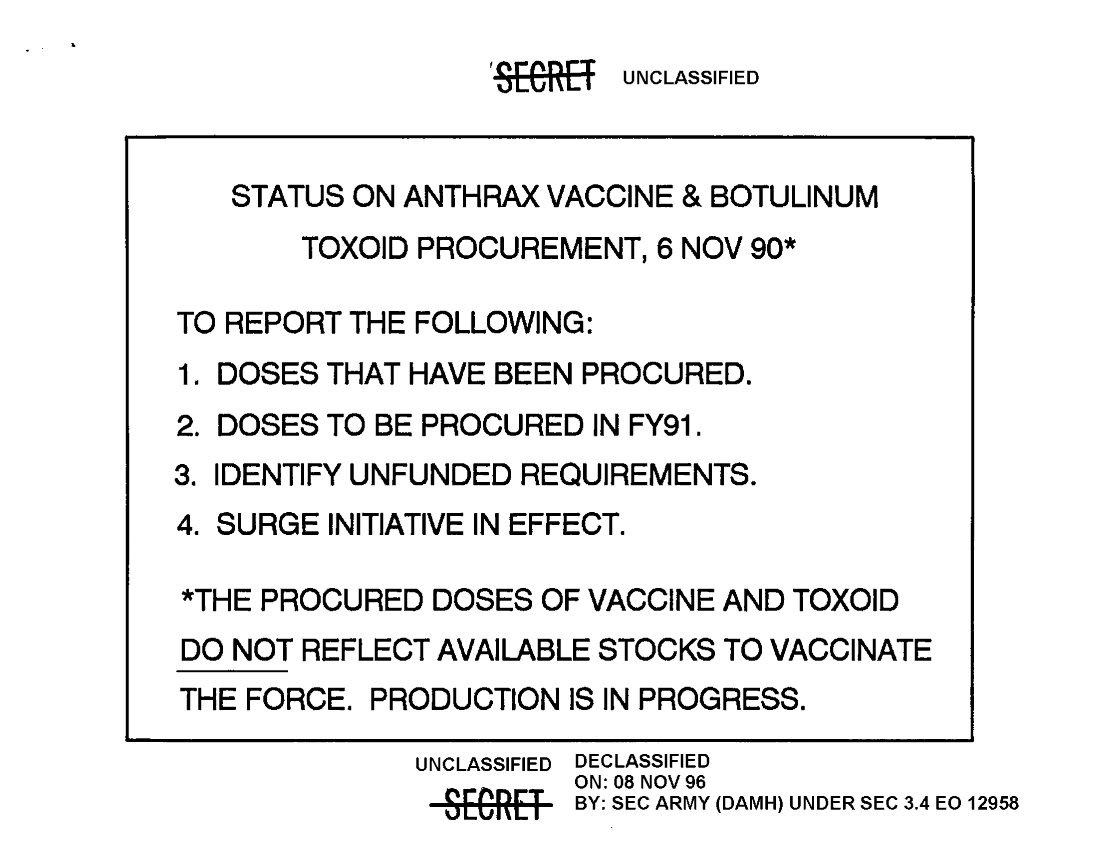 SECRET UNCLASSIFIED

STATUS ON ANTHRAX VACCINE & BOTULINUM
TOXOID PROCUREMENT, 6 NOV 90*

TO REPORT THE FOLLOWING:
1. DOSES THAT HAVE BEEN PROCURED.
2. DOSES TO BE PROCURED IN FY91.
3. IDENTIFY UNFUNDED REQUIREMENTS.
4. SURGE INITIATIVE IN EFFECT.

*THE PROCURED DOSES OF VACCINE AND TOXOID DO NOT REFLECT AVAILABLE STOCKS TO VACCINATE THE FORCE. PRODUCTION IS IN PROGRESS.

UNCLASSIFIED
SECRET

DECLASSIFIED
ON: 08 NOV 96
BY: SEC ARMY (DAMH) UNDER SEC 3.4 EO 12958